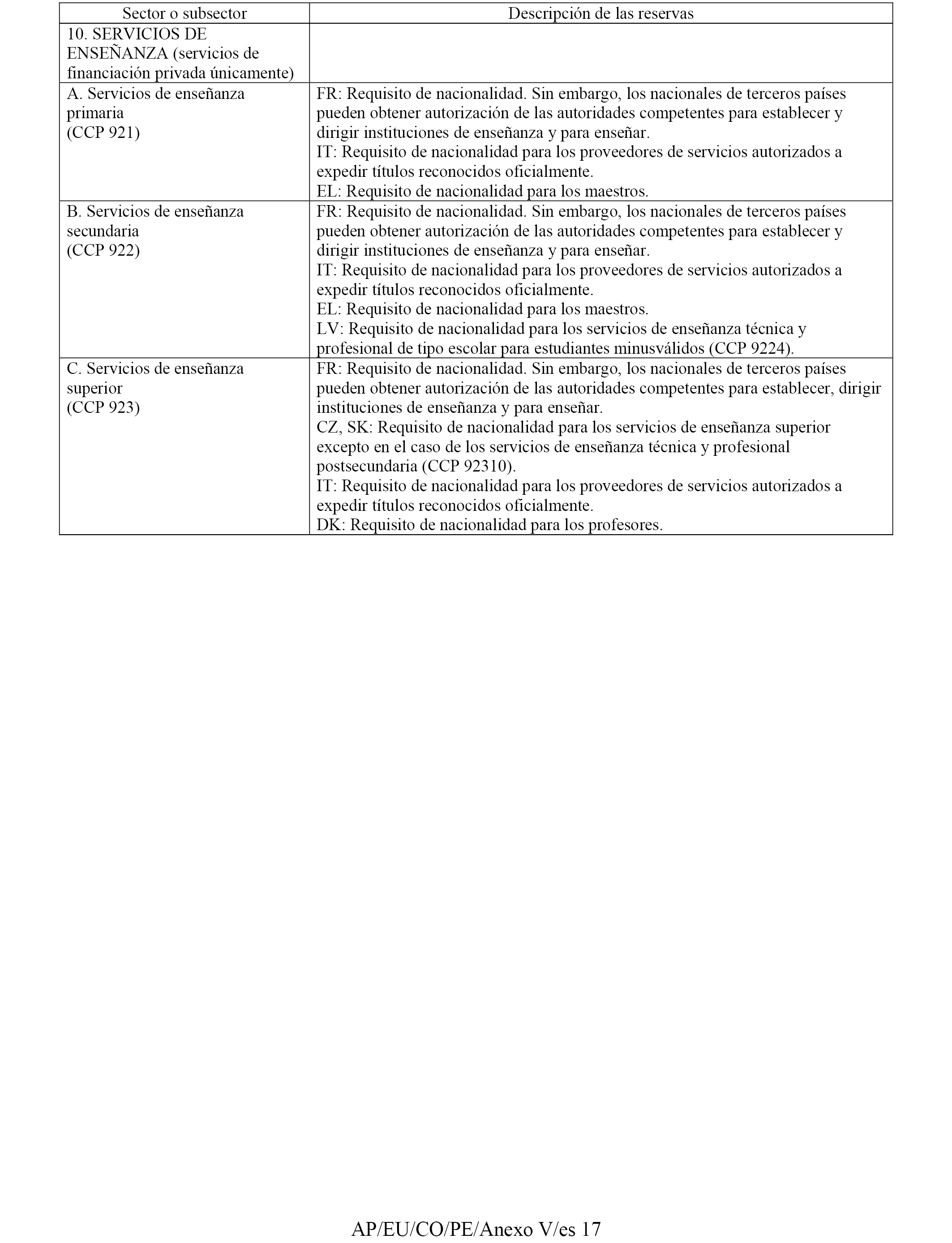 | Sector o subsector | Descripción de las reservas |
|---|---|
| 10. SERVICIOS DE ENSEÑANZA (servicios de financiación privada únicamente) | |
| A. Servicios de enseñanza primaria (CCP 921) | FR: Requisito de nacionalidad. Sin embargo, los nacionales de terceros países pueden obtener autorización de las autoridades competentes para establecer y dirigir instituciones de enseñanza y para enseñar. IT: Requisito de nacionalidad para los proveedores de servicios autorizados a expedir títulos reconocidos oficialmente. EL: Requisito de nacionalidad para los maestros. |
| B. Servicios de enseñanza secundaria (CCP 922) | FR: Requisito de nacionalidad. Sin embargo, los nacionales de terceros países pueden obtener autorización de las autoridades competentes para establecer y dirigir instituciones de enseñanza y para enseñar. IT: Requisito de nacionalidad para los proveedores de servicios autorizados a expedir títulos reconocidos oficialmente. EL: Requisito de nacionalidad para los maestros. LV: Requisito de nacionalidad para los servicios de enseñanza técnica y profesional de tipo escolar para estudiantes minusválidos (CCP 9224). |
| C. Servicios de enseñanza superior (CCP 923) | FR: Requisito de nacionalidad. Sin embargo, los nacionales de terceros países pueden obtener autorización de las autoridades competentes para establecer, dirigir instituciones de enseñanza y para enseñar. CZ, SK: Requisito de nacionalidad para los servicios de enseñanza superior excepto en el caso de los servicios de enseñanza técnica y profesional postsecundaria (CCP 92310). IT: Requisito de nacionalidad para los proveedores de servicios autorizados a expedir títulos reconocidos oficialmente. DK: Requisito de nacionalidad para los profesores. |

AP/EU/CO/PE/Anexo V/es 17